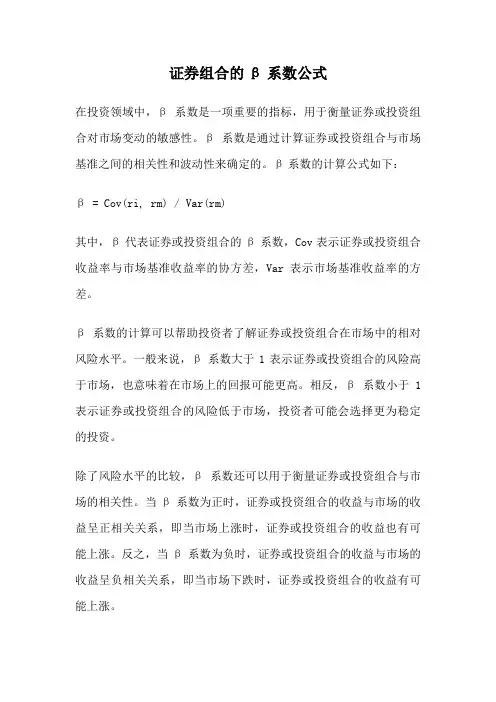 证券组合的 β 系数公式

在投资领域中，β 系数是一项重要的指标，用于衡量证券或投资组合对市场变动的敏感性。β 系数是通过计算证券或投资组合与市场基准之间的相关性和波动性来确定的。β 系数的计算公式如下：

β = Cov(ri, rm) / Var(rm)

其中，β 代表证券或投资组合的 β 系数，Cov 表示证券或投资组合收益率与市场基准收益率的协方差，Var 表示市场基准收益率的方差。

β 系数的计算可以帮助投资者了解证券或投资组合在市场中的相对风险水平。一般来说，β 系数大于 1 表示证券或投资组合的风险高于市场，也意味着在市场上的回报可能更高。相反，β 系数小于 1 表示证券或投资组合的风险低于市场，投资者可能会选择更为稳定的投资。

除了风险水平的比较，β 系数还可以用于衡量证券或投资组合与市场的相关性。当 β 系数为正时，证券或投资组合的收益与市场的收益呈正相关关系，即当市场上涨时，证券或投资组合的收益也有可能上涨。反之，当 β 系数为负时，证券或投资组合的收益与市场的收益呈负相关关系，即当市场下跌时，证券或投资组合的收益有可能上涨。